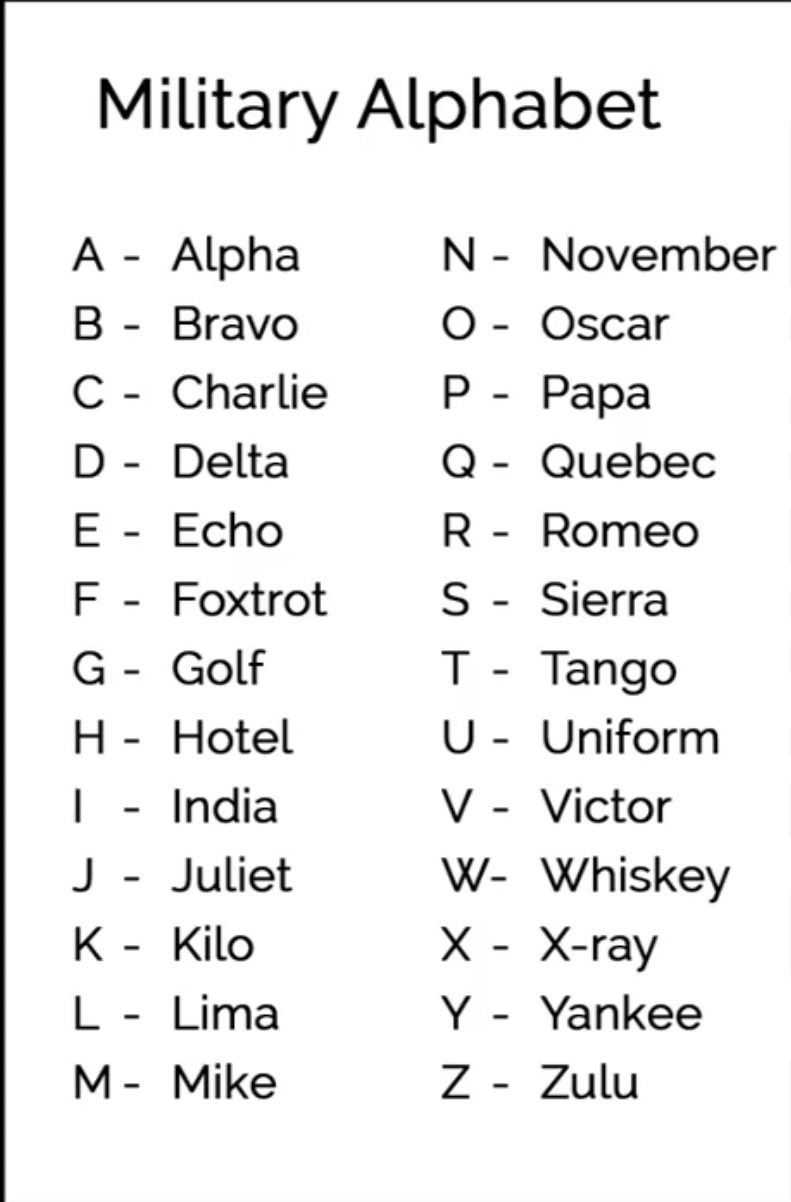 Military Alphabet

A - Alpha
B - Bravo
C - Charlie
D - Delta
E - Echo
F - Foxtrot
G - Golf
H - Hotel
I - India
J - Juliet
K - Kilo
L - Lima
M - Mike

N - November
O - Oscar
P - Papa
Q - Quebec
R - Romeo
S - Sierra
T - Tango
U - Uniform
V - Victor
W- Whiskey
X - X-ray
Y - Yankee
Z - Zulu